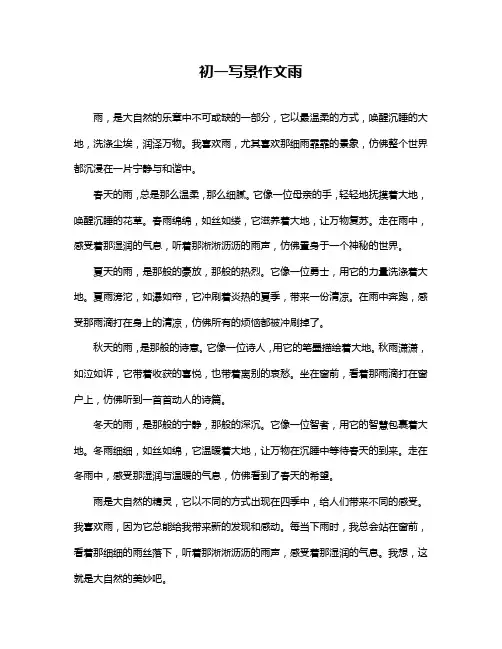 初一写景作文雨

雨，是大自然的乐章中不可或缺的一部分，它以最温柔的方式，唤醒沉睡的大地，洗涤尘埃，润泽万物。我喜欢雨，尤其喜欢那细雨霏霏的景象，仿佛整个世界都沉浸在一片宁静与和谐中。

春天的雨，总是那么温柔，那么细腻。它像一位母亲的手，轻轻地抚摸着大地，唤醒沉睡的花草。春雨绵绵，如丝如缕，它滋养着大地，让万物复苏。走在雨中，感受着那湿润的气息，听着那淅淅沥沥的雨声，仿佛置身于一个神秘的世界。

夏天的雨，是那般的豪放，那般的热烈。它像一位勇士，用它的力量洗涤着大地。夏雨滂沱，如瀑如帘，它冲刷着炎热的夏季，带来一份清凉。在雨中奔跑，感受那雨滴打在身上的清凉，仿佛所有的烦恼都被冲刷掉了。

秋天的雨，是那般的诗意。它像一位诗人，用它的笔墨描绘着大地。秋雨潇潇，如泣如诉，它带着收获的喜悦，也带着离别的哀愁。坐在窗前，看着那雨滴打在窗户上，仿佛听到一首首动人的诗篇。

冬天的雨，是那般的宁静，那般的深沉。它像一位智者，用它的智慧包裹着大地。冬雨细细，如丝如绵，它温暖着大地，让万物在沉睡中等待春天的到来。走在冬雨中，感受那湿润与温暖的气息，仿佛看到了春天的希望。

雨是大自然的精灵，它以不同的方式出现在四季中，给人们带来不同的感受。我喜欢雨，因为它总能给我带来新的发现和感动。每当下雨时，我总会站在窗前，看着那细细的雨丝落下，听着那淅淅沥沥的雨声，感受着那湿润的气息。我想，这就是大自然的美妙吧。